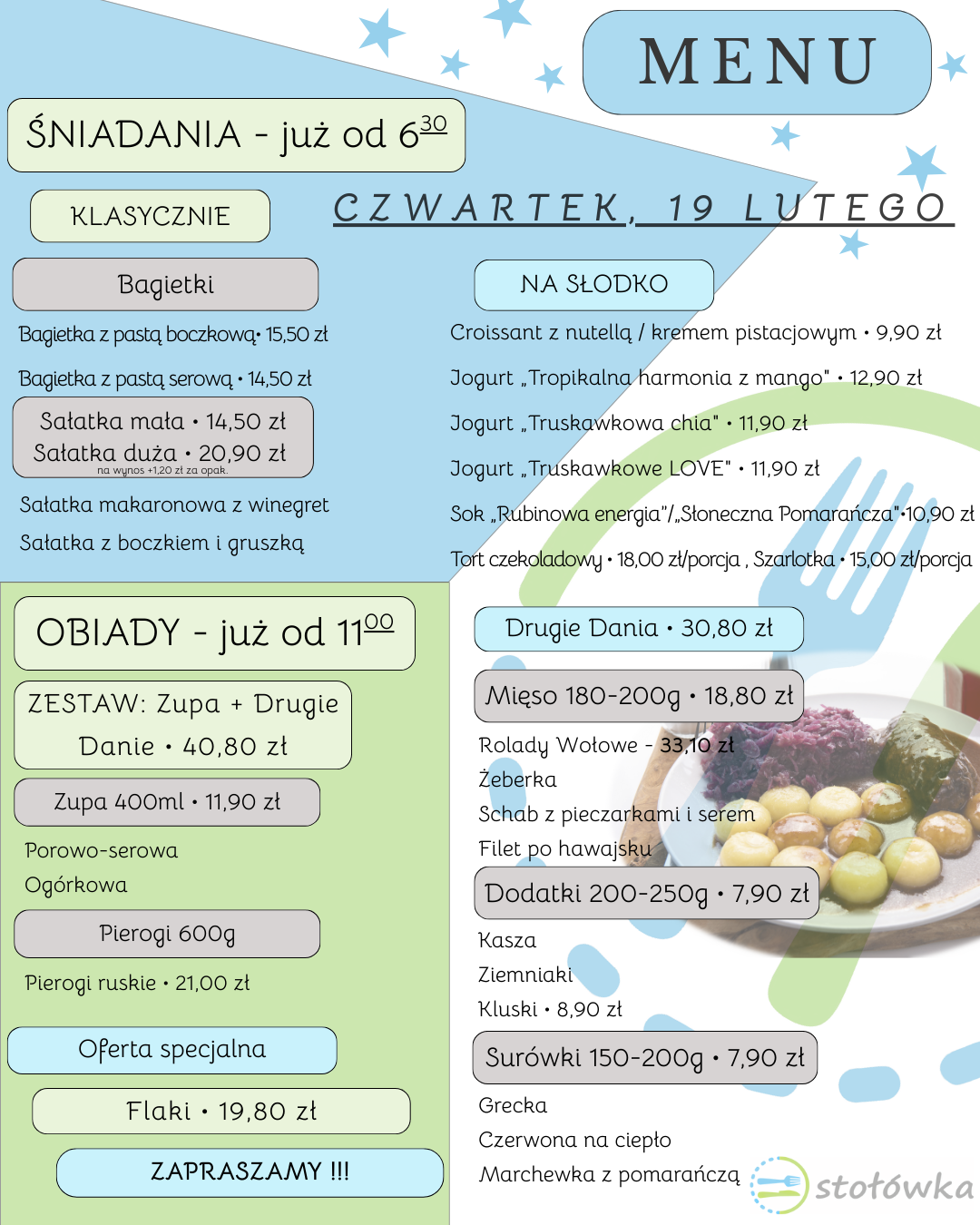 MENU

ŚNIADANIA - już od $6^{30}$

KLASYCZNIE

CZWARTEK, 19 LUTEGO

Bagietki

Bagietka z pastą boczkową• 15,50 zł

Bagietka z pastą serową • 14,50 zł

Sałatka mała • 14,50 zł
Sałatka duża • 20,90 zł
na wynos +1,20 zł za opak.

Sałatka makaronowa z winegret

Sałatka z boczkiem i gruszką

NA SŁODKO

Croissant z nutellą / kremem pistacjowym • 9,90 zł

Jogurt „Tropikalna harmonia z mango" • 12,90 zł

Jogurt „Truskawkowa chia" • 11,90 zł

Jogurt „Truskawkowe LOVE" • 11,90 zł

Sok „Rubinowa energia"/„Słoneczna Pomarańcza"•10,90 zł

Tort czekoladowy • 18,00 zł/porcja , Szarlotka • 15,00 zł/porcja

OBIADY - już od $11^{00}$

ZESTAW: Zupa + Drugie Danie • 40,80 zł

Zupa 400ml • 11,90 zł

Porowo-serowa
Ogórkowa

Pierogi 600g

Pierogi ruskie • 21,00 zł

Oferta specjalna

Flaki • 19,80 zł

ZAPRASZAMY !!!

Drugie Dania • 30,80 zł

Mięso 180-200g • 18,80 zł

Rolady Wołowe - 33,10 zł
Żeberka
Schab z pieczarkami i serem
Filet po hawajsku

Dodatki 200-250g • 7,90 zł

Kasza
Ziemniaki
Kluski • 8,90 zł

Surówki 150-200g • 7,90 zł

Grecka
Czerwona na ciepło
Marchewka z pomarańczą

stołówka